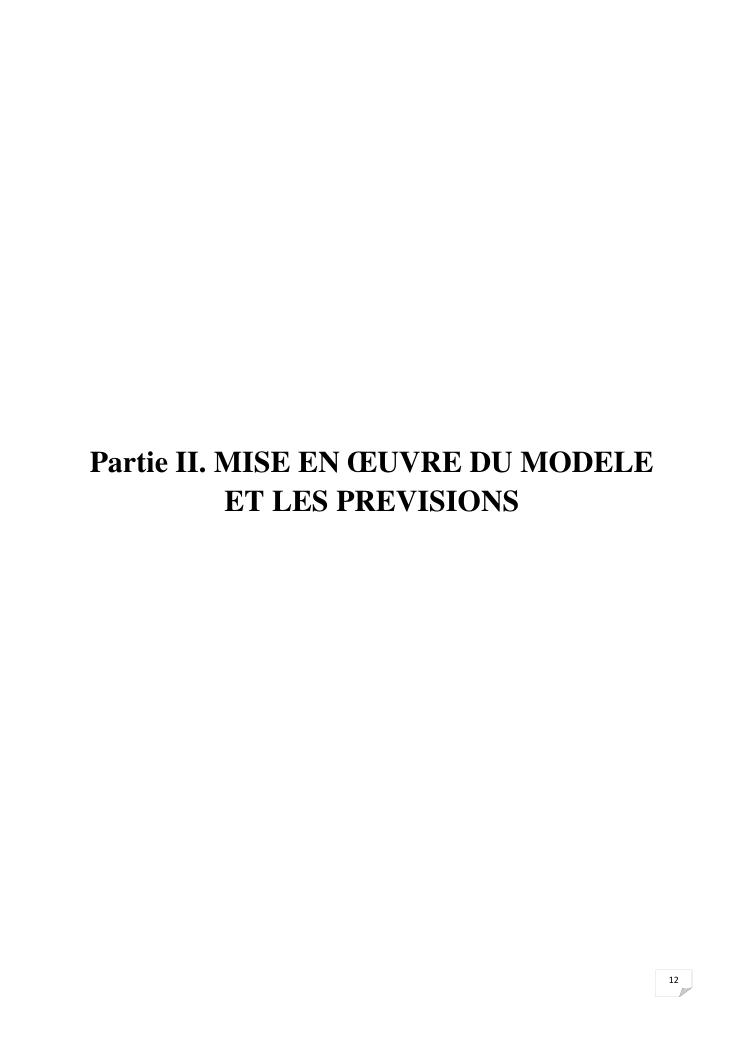 Partie II. MISE EN ŒUVRE DU MODELE ET LES PREVISIONS

12